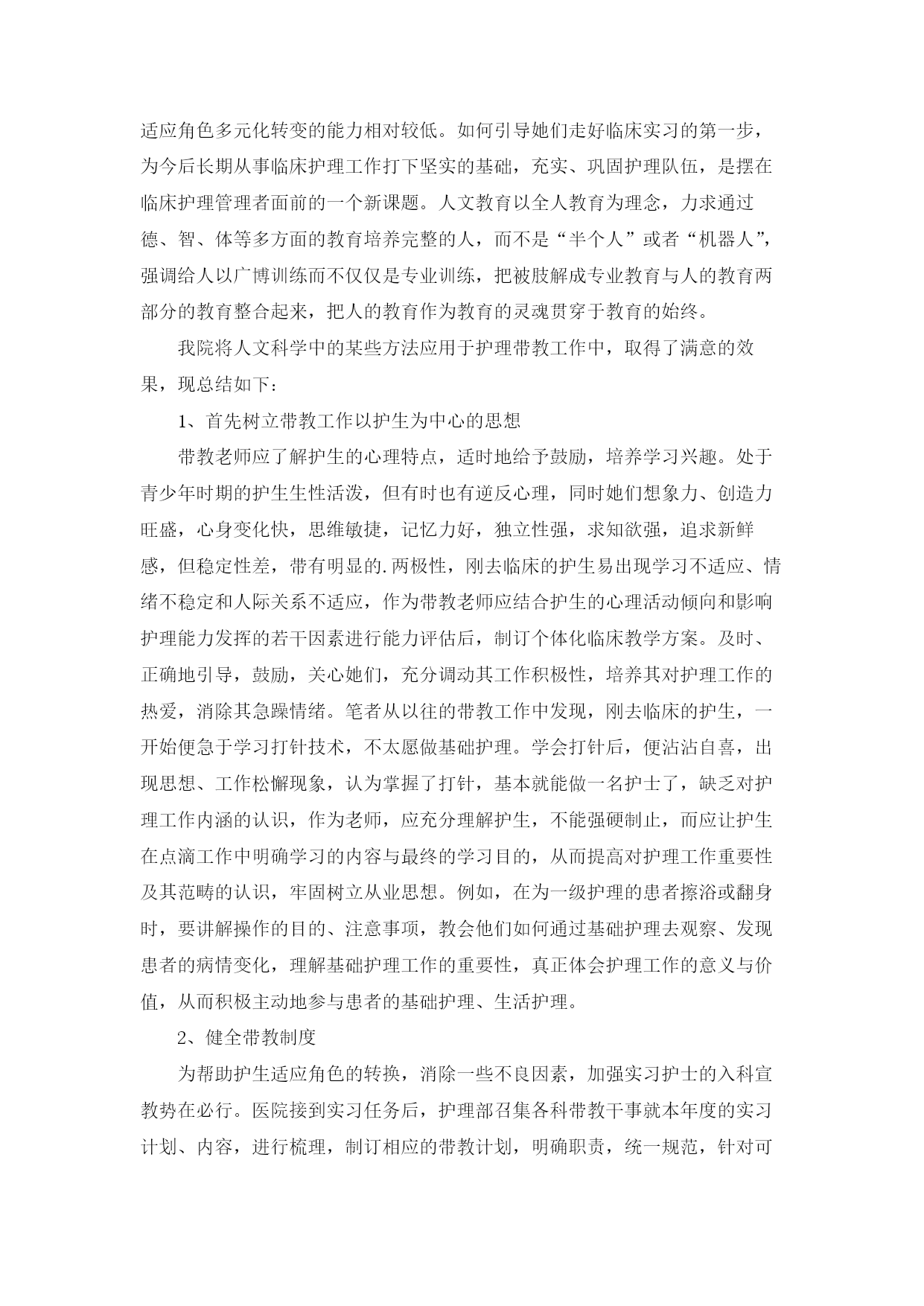 适应角色多元化转变的能力相对较低。如何引导她们走好临床实习的第一步，为今后长期从事临床护理工作打下坚实的基础，充实、巩固护理队伍，是摆在临床护理管理者面前的一个新课题。人文教育以全人教育为理念，力求通过德、智、体等多方面的教育培养完整的人，而不是“半个人”或者“机器人”，强调给人以广博训练而不仅仅是专业训练，把被肢解成专业教育与人的教育两部分的教育整合起来，把人的教育作为教育的灵魂贯穿于教育的始终。

我院将人文科学中的某些方法应用于护理带教工作中，取得了满意的效果，现总结如下：

1、首先树立带教工作以护生为中心的思想

带教老师应了解护生的心理特点，适时地给予鼓励，培养学习兴趣。处于青少年时期的护生生性活泼，但有时也有逆反心理，同时她们想象力、创造力旺盛，心身变化快，思维敏捷，记忆力好，独立性强，求知欲强，追求新鲜感，但稳定性差，带有明显的.两极性，刚去临床的护生易出现学习不适应、情绪不稳定和人际关系不适应，作为带教老师应结合护生的心理活动倾向和影响护理能力发挥的若干因素进行能力评估后，制订个体化临床教学方案。及时、正确地引导，鼓励，关心她们，充分调动其工作积极性，培养其对护理工作的热爱，消除其急躁情绪。笔者从以往的带教工作中发现，刚去临床的护生，一开始便急于学习打针技术，不太愿做基础护理。学会打针后，便沾沾自喜，出现思想、工作松懈现象，认为掌握了打针，基本就能做一名护士了，缺乏对护理工作内涵的认识，作为老师，应充分理解护生，不能强硬制止，而应让护生在点滴工作中明确学习的内容与最终的学习目的，从而提高对护理工作重要性及其范畴的认识，牢固树立从业思想。例如，在为一级护理的患者擦浴或翻身时，要讲解操作的目的、注意事项，教会他们如何通过基础护理去观察、发现患者的病情变化，理解基础护理工作的重要性，真正体会护理工作的意义与价值，从而积极主动地参与患者的基础护理、生活护理。

2、健全带教制度

为帮助护生适应角色的转换，消除一些不良因素，加强实习护士的入科宣教势在必行。医院接到实习任务后，护理部召集各科带教干事就本年度的实习计划、内容，进行梳理，制订相应的带教计划，明确职责，统一规范，针对可